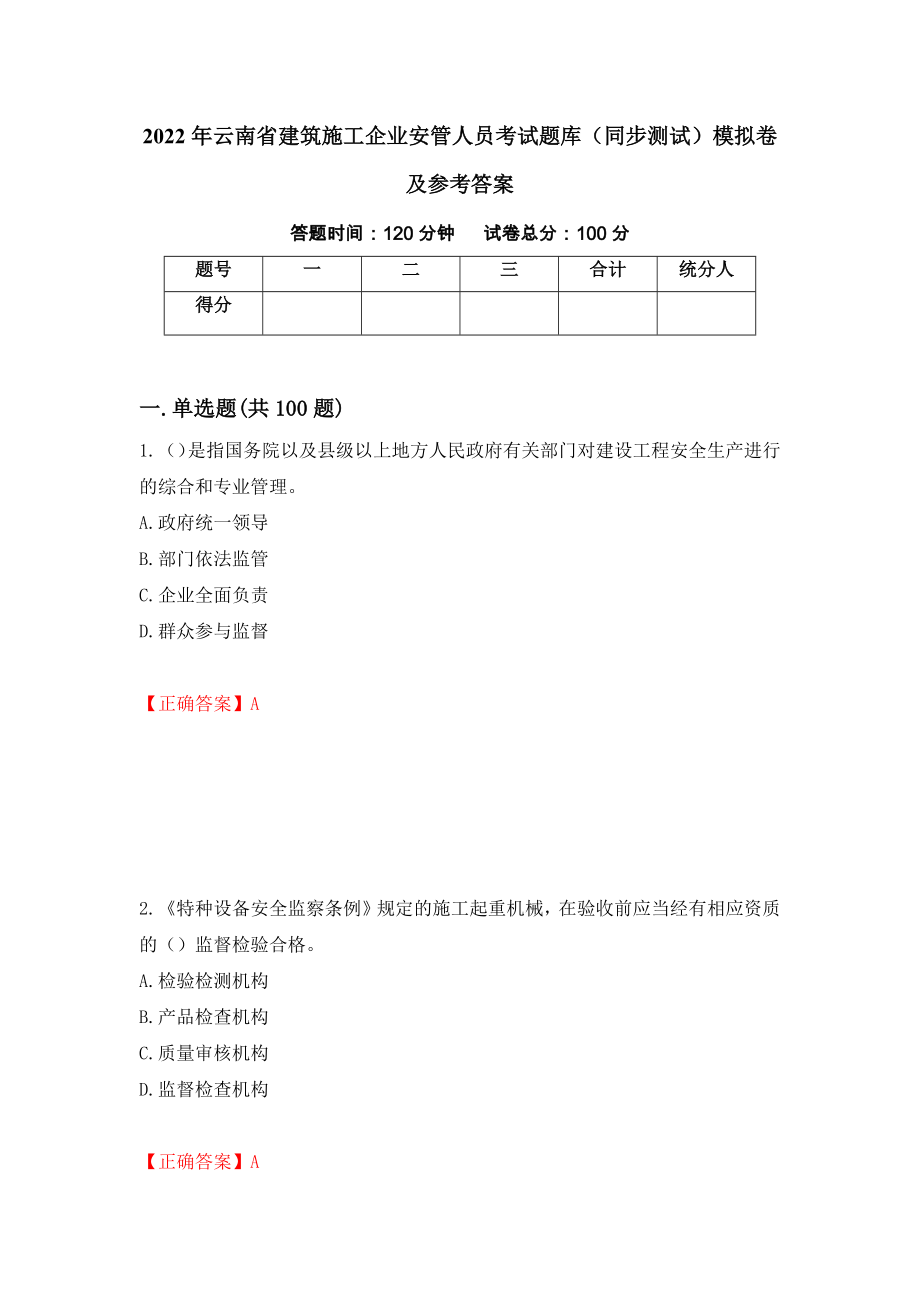 2022年云南省建筑施工企业安管人员考试题库（同步测试）模拟卷及参考答案

答题时间：120分钟　　试卷总分：100分

| 题号 | 一 | 二 | 三 | 合计 | 统分人 |
|---|---|---|---|---|---|
| 得分 | | | | | |

一.单选题(共100题)

1.（）是指国务院以及县级以上地方人民政府有关部门对建设工程安全生产进行的综合和专业管理。
A.政府统一领导
B.部门依法监管
C.企业全面负责
D.群众参与监督

【正确答案】A

2.《特种设备安全监察条例》规定的施工起重机械，在验收前应当经有相应资质的（）监督检验合格。
A.检验检测机构
B.产品检查机构
C.质量审核机构
D.监督检查机构

【正确答案】A